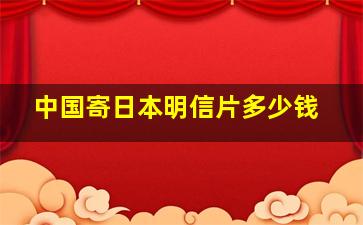 中国寄日本明信片多少钱